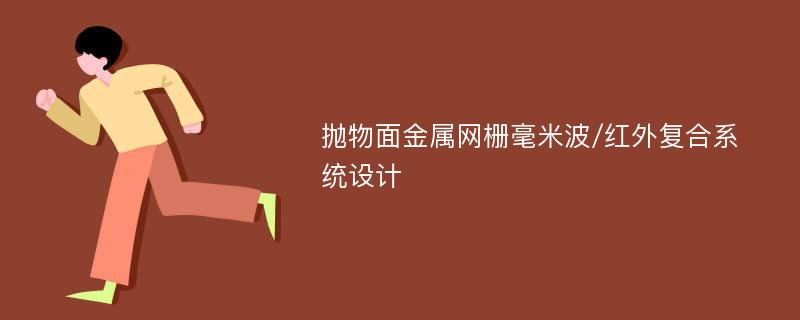 抛物面金属网栅毫米波/红外复合系统设计